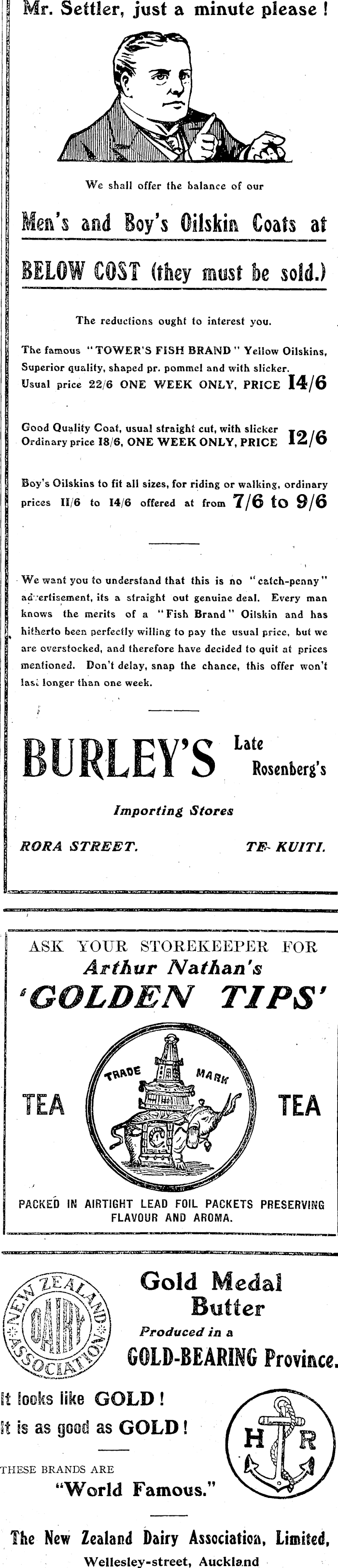 Mr. Settler, just a minute please !

We shall offer the balance of our

Men's and Boy's Oilskin Coats at

BELOW COST (they must be sold.)

The reductions ought to interest you.

The famous "TOWER'S FISH BRAND" Yellow Oilskins, Superior quality, shaped pr. pommel and with slicker. Usual price 22/6 ONE WEEK ONLY, PRICE 14/6

Good Quality Coat, usual straight cut, with slicker Ordinary price 18/6, ONE WEEK ONLY, PRICE 12/6

Boy's Oilskins to fit all sizes, for riding or walking, ordinary prices 11/6 to 14/6 offered at from 7/6 to 9/6

We want you to understand that this is no "catch-penny" advertisement, its a straight out genuine deal. Every man knows the merits of a "Fish Brand" Oilskin and has hitherto been perfectly willing to pay the usual price, but we are overstocked, and therefore have decided to quit at prices mentioned. Don't delay, snap the chance, this offer won't last longer than one week.

BURLEY'S Late Rosenberg's

Importing Stores

RORA STREET. TE KUITI.

ASK YOUR STOREKEEPER FOR
Arthur Nathan's
'GOLDEN TIPS'

TEA TRADE MARK TEA

PACKED IN AIRTIGHT LEAD FOIL PACKETS PRESERVING FLAVOUR AND AROMA.

NEW ZEALAND DAIRY ASSOCIATION

Gold Medal Butter
Produced in a
GOLD-BEARING Province.

It looks like GOLD !
It is as good as GOLD !

H R

THESE BRANDS ARE
"World Famous."

The New Zealand Dairy Association, Limited,
Wellesley-street, Auckland